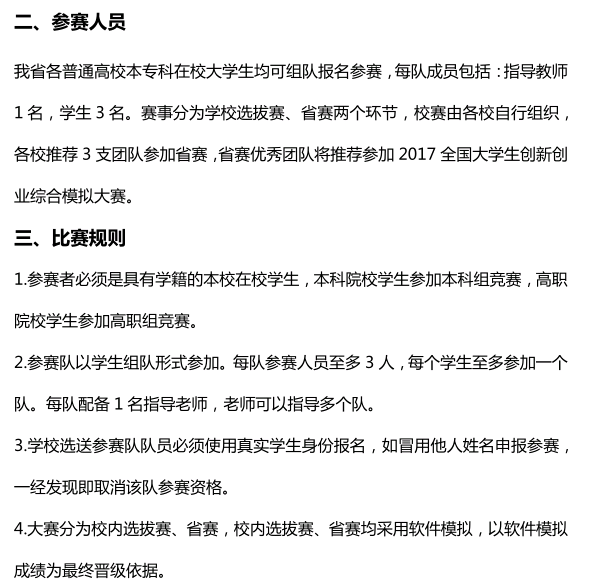 二、参赛人员

我省各普通高校本专科在校大学生均可组队报名参赛，每队成员包括：指导教师 1 名，学生 3 名。赛事分为学校选拔赛、省赛两个环节，校赛由各校自行组织，各校推荐 3 支团队参加省赛，省赛优秀团队将推荐参加 2017 全国大学生创新创业综合模拟大赛。

三、比赛规则

1.参赛者必须是具有学籍的本校在校学生，本科院校学生参加本科组竞赛，高职院校学生参加高职组竞赛。

2.参赛队以学生组队形式参加。每队参赛人员至多 3 人，每个学生至多参加一个队。每队配备 1 名指导老师，老师可以指导多个队。

3.学校选送参赛队队员必须使用真实学生身份报名，如冒用他人姓名申报参赛，一经发现即取消该队参赛资格。

4.大赛分为校内选拔赛、省赛，校内选拔赛、省赛均采用软件模拟，以软件模拟成绩为最终晋级依据。